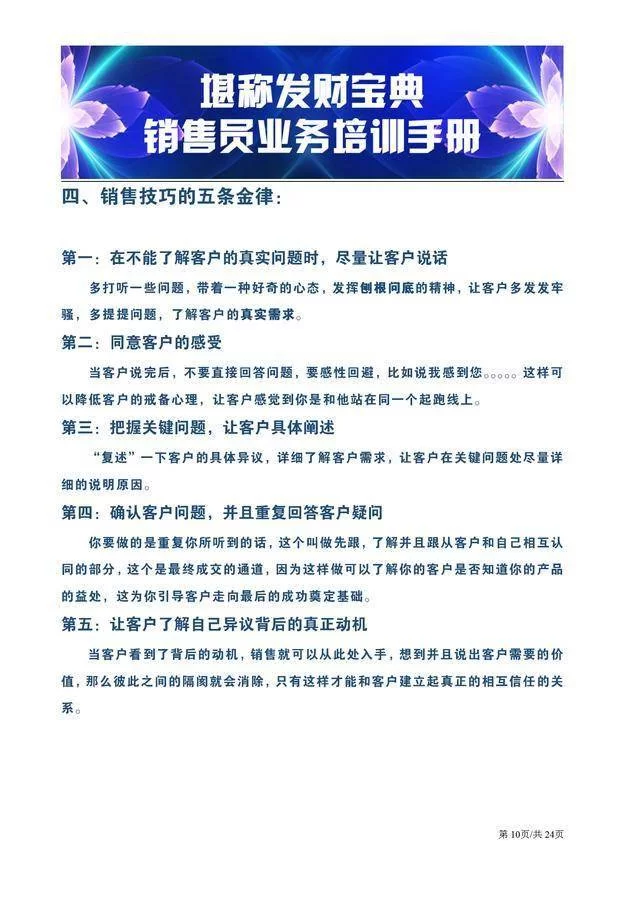 堪称发财宝典
销售员业务培训手册

四、销售技巧的五条金律：

第一：在不能了解客户的真实问题时，尽量让客户说话

多打听一些问题，带着一种好奇的心态，发挥刨根问底的精神，让客户多发发牢骚，多提提问题，了解客户的真实需求。

第二：同意客户的感受

当客户说完后，不要直接回答问题，要感性回避，比如说我感到您。。。。。这样可以降低客户的戒备心理，让客户感觉到你是和他站在同一个起跑线上。

第三：把握关键问题，让客户具体阐述

“复述”一下客户的具体异议，详细了解客户需求，让客户在关键问题处尽量详细的说明原因。

第四：确认客户问题，并且重复回答客户疑问

你要做的是重复你所听到的话，这个叫做先跟，了解并且跟从客户和自己相互认同的部分，这个是最终成交的通道，因为这样做可以了解你的客户是否知道你的产品的益处，这为你引导客户走向最后的成功奠定基础。

第五：让客户了解自己异议背后的真正动机

当客户看到了背后的动机，销售就可以从此处入手，想到并且说出客户需要的价值，那么彼此之间的隔阂就会消除，只有这样才能和客户建立起真正的相互信任的关系。

第 10页/共 24页